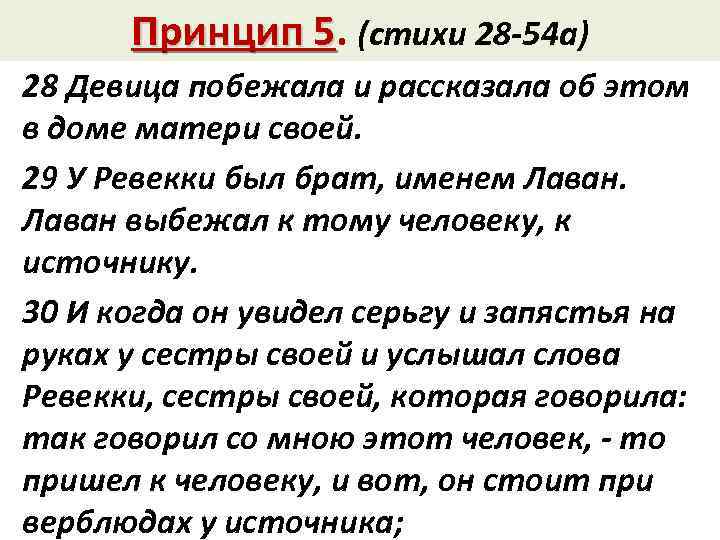 Принцип 5. (стихи 28-54а)

28 Девица побежала и рассказала об этом в доме матери своей.

29 У Ревекки был брат, именем Лаван. Лаван выбежал к тому человеку, к источнику.

30 И когда он увидел серьгу и запястья на руках у сестры своей и услышал слова Ревекки, сестры своей, которая говорила: так говорил со мною этот человек, - то пришел к человеку, и вот, он стоит при верблюдах у источника;